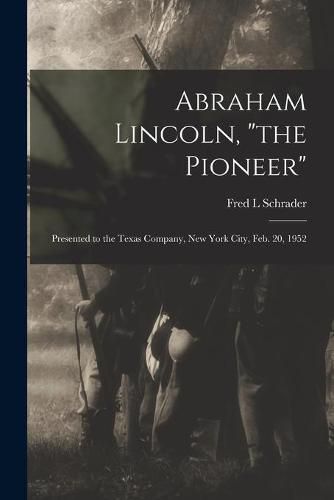 Abraham Lincoln, "the Pioneer"

Fred L Schrader

Presented to the Texas Company, New York City, Feb. 20, 1952